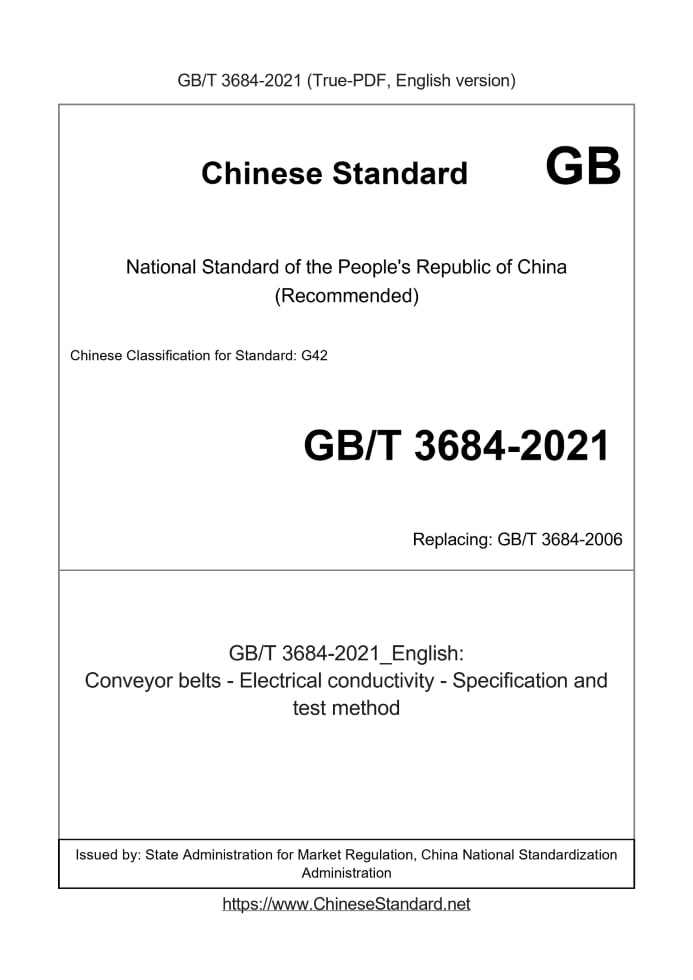 GB/T 3684-2021 (True-PDF, English version)

Chinese Standard GB

National Standard of the People's Republic of China
(Recommended)

Chinese Classification for Standard: G42

GB/T 3684-2021

Replacing: GB/T 3684-2006

GB/T 3684-2021_English:
Conveyor belts - Electrical conductivity - Specification and test method

Issued by: State Administration for Market Regulation, China National Standardization Administration

https://www.ChineseStandard.net